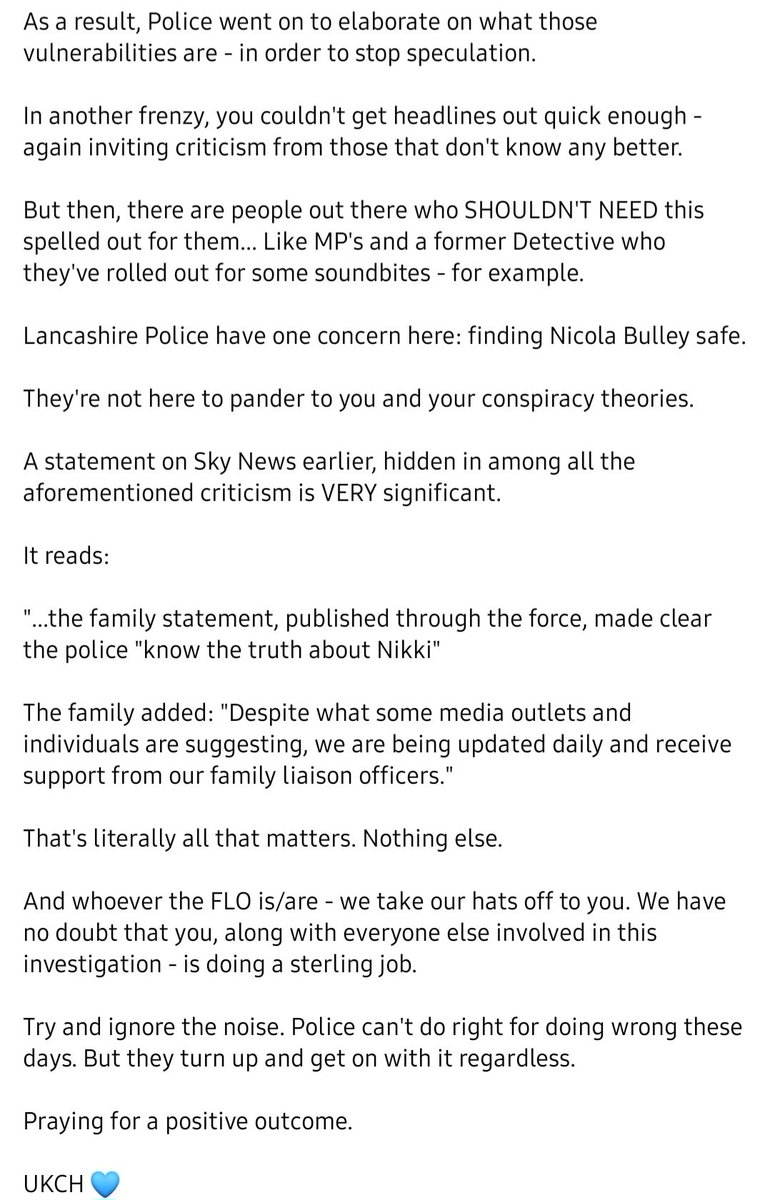 As a result, Police went on to elaborate on what those vulnerabilities are - in order to stop speculation.

In another frenzy, you couldn't get headlines out quick enough - again inviting criticism from those that don't know any better.

But then, there are people out there who SHOULDN'T NEED this spelled out for them... Like MP's and a former Detective who they've rolled out for some soundbites - for example.

Lancashire Police have one concern here: finding Nicola Bulley safe.

They're not here to pander to you and your conspiracy theories.

A statement on Sky News earlier, hidden in among all the aforementioned criticism is VERY significant.

It reads:

"...the family statement, published through the force, made clear the police "know the truth about Nikki"

The family added: "Despite what some media outlets and individuals are suggesting, we are being updated daily and receive support from our family liaison officers."

That's literally all that matters. Nothing else.

And whoever the FLO is/are - we take our hats off to you. We have no doubt that you, along with everyone else involved in this investigation - is doing a sterling job.

Try and ignore the noise. Police can't do right for doing wrong these days. But they turn up and get on with it regardless.

Praying for a positive outcome.

UKCH 💙